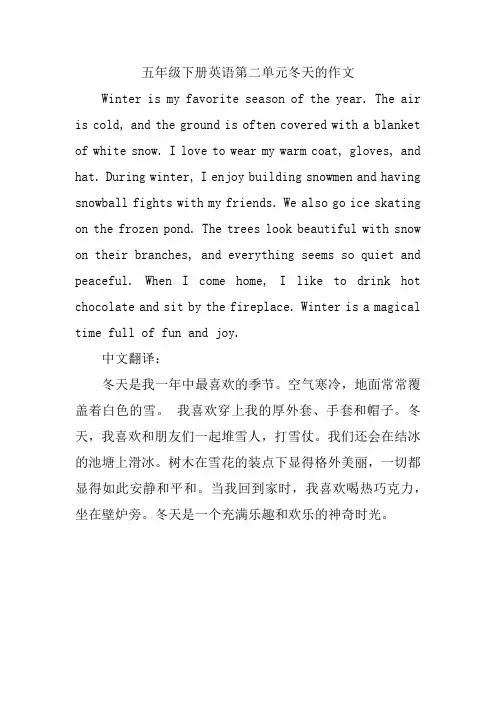 五年级下册英语第二单元冬天的作文

Winter is my favorite season of the year. The air is cold, and the ground is often covered with a blanket of white snow. I love to wear my warm coat, gloves, and hat. During winter, I enjoy building snowmen and having snowball fights with my friends. We also go ice skating on the frozen pond. The trees look beautiful with snow on their branches, and everything seems so quiet and peaceful. When I come home, I like to drink hot chocolate and sit by the fireplace. Winter is a magical time full of fun and joy.

中文翻译：

冬天是我一年中最喜欢的季节。空气寒冷，地面常常覆盖着白色的雪。 我喜欢穿上我的厚外套、手套和帽子。冬天，我喜欢和朋友们一起堆雪人，打雪仗。我们还会在结冰的池塘上滑冰。树木在雪花的装点下显得格外美丽，一切都显得如此安静和平和。当我回到家时，我喜欢喝热巧克力，坐在壁炉旁。冬天是一个充满乐趣和欢乐的神奇时光。